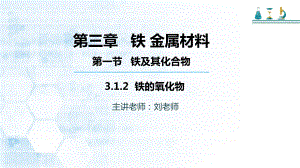 第三章　铁 金属材料

第一节　铁及其化合物

3.1.2 铁的氧化物

主讲老师：刘老师